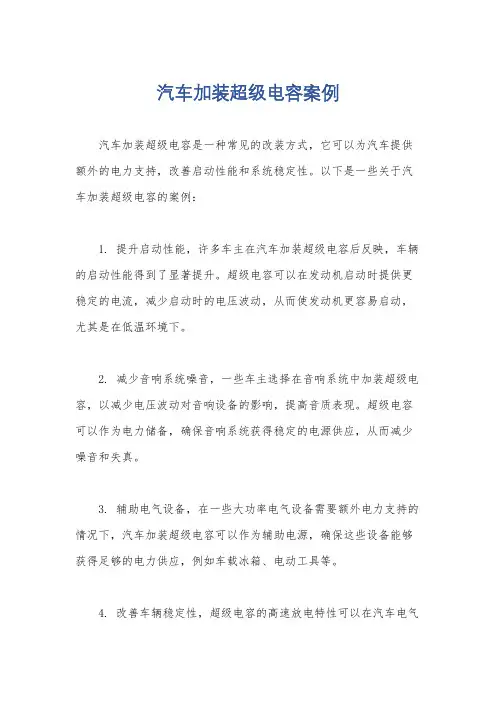 汽车加装超级电容案例

汽车加装超级电容是一种常见的改装方式，它可以为汽车提供额外的电力支持，改善启动性能和系统稳定性。以下是一些关于汽车加装超级电容的案例：

1. 提升启动性能，许多车主在汽车加装超级电容后反映，车辆的启动性能得到了显著提升。超级电容可以在发动机启动时提供更稳定的电流，减少启动时的电压波动，从而使发动机更容易启动，尤其是在低温环境下。

2. 减少音响系统噪音，一些车主选择在音响系统中加装超级电容，以减少电压波动对音响设备的影响，提高音质表现。超级电容可以作为电力储备，确保音响系统获得稳定的电源供应，从而减少噪音和失真。

3. 辅助电气设备，在一些大功率电气设备需要额外电力支持的情况下，汽车加装超级电容可以作为辅助电源，确保这些设备能够获得足够的电力供应，例如车载冰箱、电动工具等。

4. 改善车辆稳定性，超级电容的高速放电特性可以在汽车电气